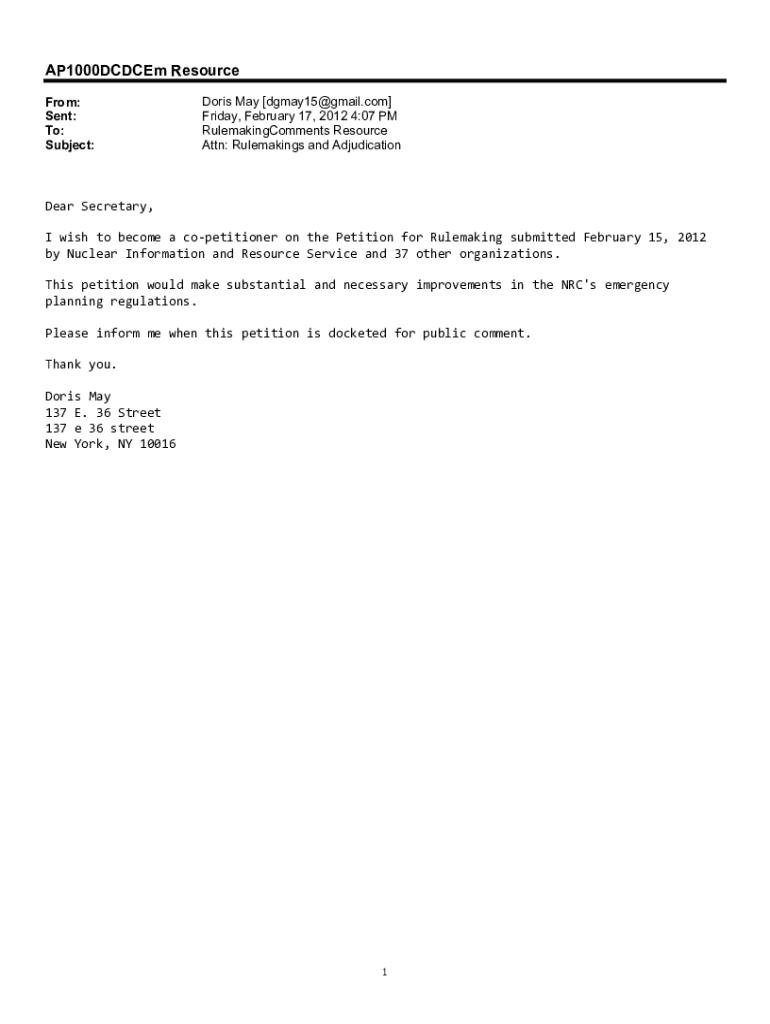 AP1000DCDCEm Resource

From: Doris May [dgmay15@gmail.com]
Sent: Friday, February 17, 2012 4:07 PM
To: RulemakingComments Resource
Subject: Attn: Rulemakings and Adjudication

Dear Secretary,

I wish to become a co-petitioner on the Petition for Rulemaking submitted February 15, 2012 by Nuclear Information and Resource Service and 37 other organizations.

This petition would make substantial and necessary improvements in the NRC's emergency planning regulations.

Please inform me when this petition is docketed for public comment.

Thank you.

Doris May
137 E. 36 Street
137 e 36 street
New York, NY 10016

1